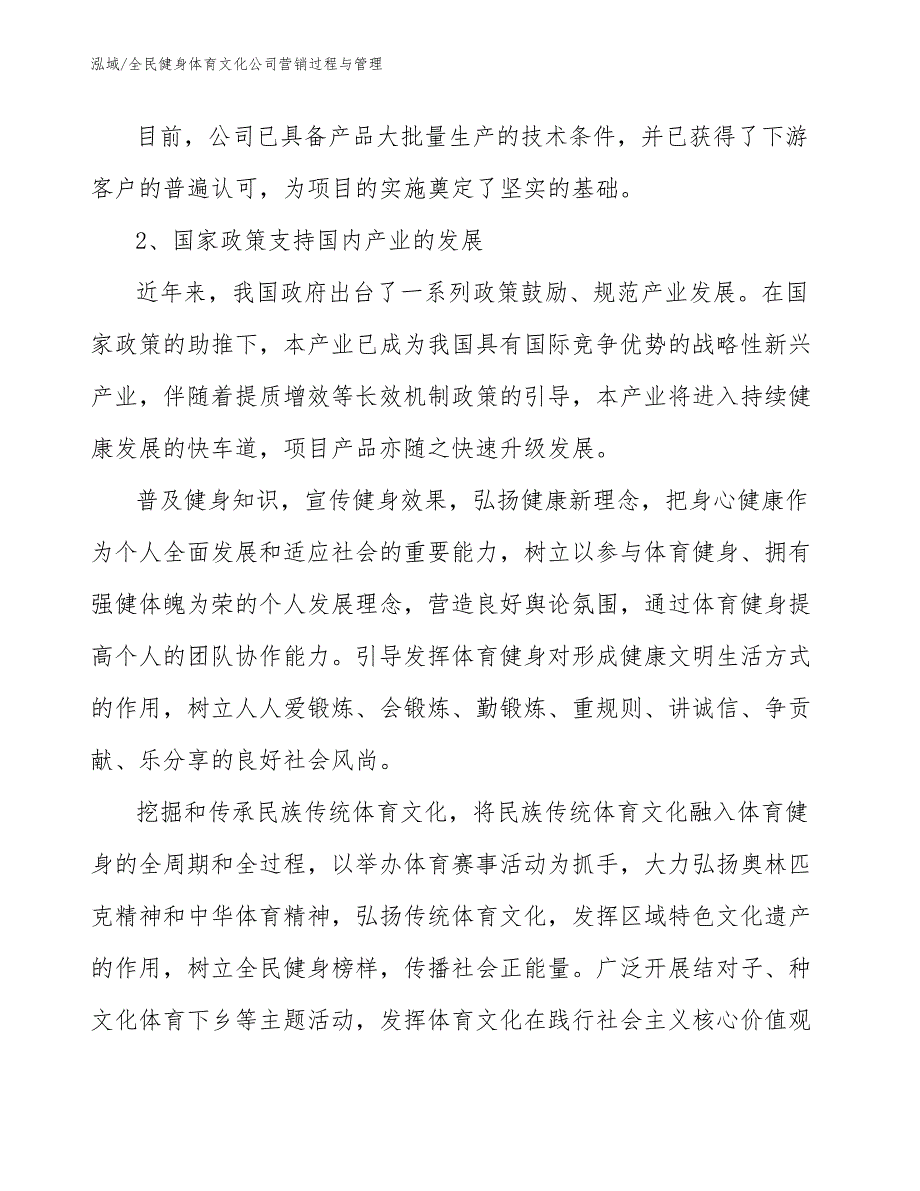 泓域/全民健身体育文化公司营销过程与管理

目前，公司已具备产品大批量生产的技术条件，并已获得了下游客户的普遍认可，为项目的实施奠定了坚实的基础。

2、国家政策支持国内产业的发展

近年来，我国政府出台了一系列政策鼓励、规范产业发展。在国家政策的助推下，本产业已成为我国具有国际竞争优势的战略性新兴产业，伴随着提质增效等长效机制政策的引导，本产业将进入持续健康发展的快车道，项目产品亦随之快速升级发展。

普及健身知识，宣传健身效果，弘扬健康新理念，把身心健康作为个人全面发展和适应社会的重要能力，树立以参与体育健身、拥有强健体魄为荣的个人发展理念，营造良好舆论氛围，通过体育健身提高个人的团队协作能力。引导发挥体育健身对形成健康文明生活方式的作用，树立人人爱锻炼、会锻炼、勤锻炼、重规则、讲诚信、争贡献、乐分享的良好社会风尚。

挖掘和传承民族传统体育文化，将民族传统体育文化融入体育健身的全周期和全过程，以举办体育赛事活动为抓手，大力弘扬奥林匹克精神和中华体育精神，弘扬传统体育文化，发挥区域特色文化遗产的作用，树立全民健身榜样，传播社会正能量。广泛开展结对子、种文化体育下乡等主题活动，发挥体育文化在践行社会主义核心价值观